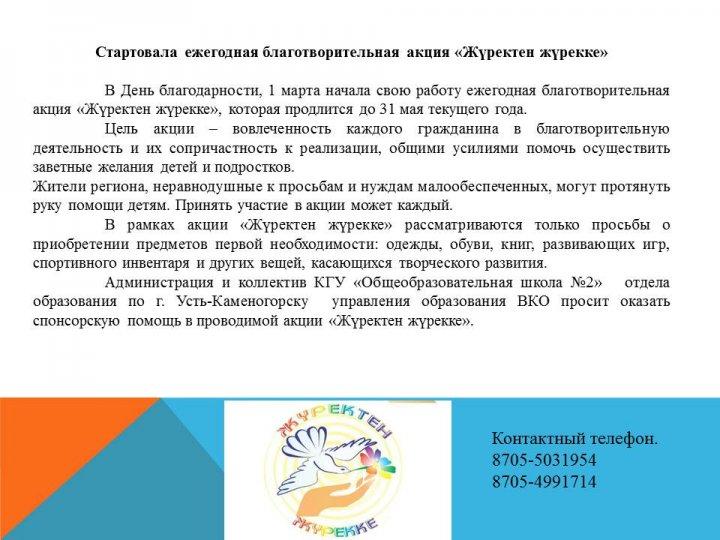 Стартовала ежегодная благотворительная акция «Жүректен жүрекке»

В День благодарности, 1 марта начала свою работу ежегодная благотворительная акция «Жүректен жүрекке», которая продлится до 31 мая текущего года.

Цель акции – вовлеченность каждого гражданина в благотворительную деятельность и их сопричастность к реализации, общими усилиями помочь осуществить заветные желания детей и подростков.

Жители региона, неравнодушные к просьбам и нуждам малообеспеченных, могут протянуть руку помощи детям. Принять участие в акции может каждый.

В рамках акции «Жүректен жүрекке» рассматриваются только просьбы о приобретении предметов первой необходимости: одежды, обуви, книг, развивающих игр, спортивного инвентаря и других вещей, касающихся творческого развития.

Администрация и коллектив КГУ «Общеобразовательная школа №2» отдела образования по г. Усть-Каменогорску управления образования ВКО просит оказать спонсорскую помощь в проводимой акции «Жүректен жүрекке».

ЖҮРЕКТЕН
ЖҮРЕККЕ

Контактный телефон.
8705-5031954
8705-4991714